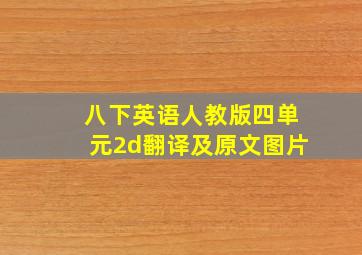 八下英语人教版四单元2d翻译及原文图片